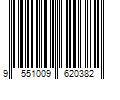 9 551009 620382